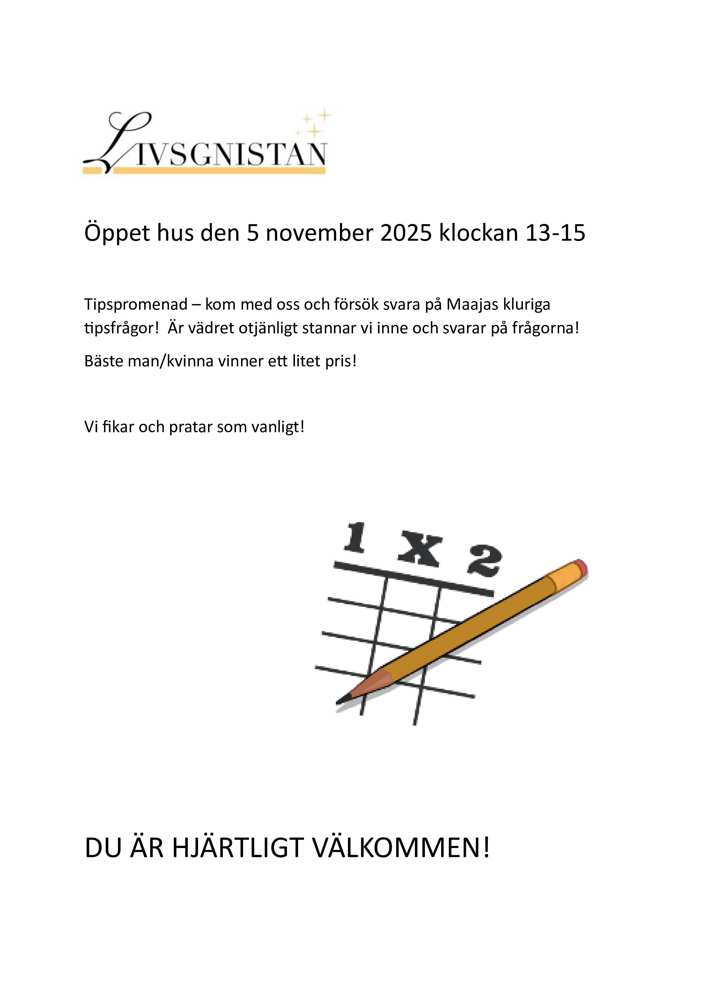 LIVSGNISTAN

Öppet hus den 5 november 2025 klockan 13-15

Tipspromenad – kom med oss och försök svara på Maajas kluriga tipsfrågor! Är vädret otjänligt stannar vi inne och svarar på frågorna!

Bäste man/kvinna vinner ett litet pris!

Vi fikar och pratar som vanligt!

1 X 2

DU ÄR HJÄRTLIGT VÄLKOMMEN!